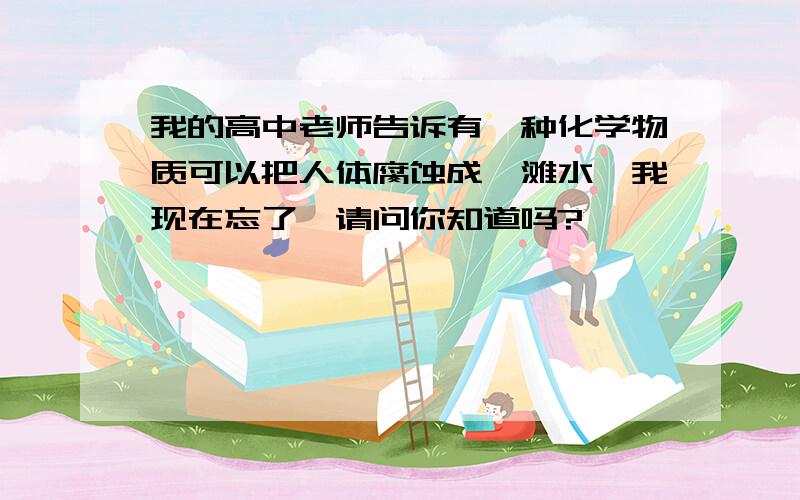 我的高中老师告诉有一种化学物质可以把人体腐蚀成一滩水，我现在忘了，请问你知道吗?